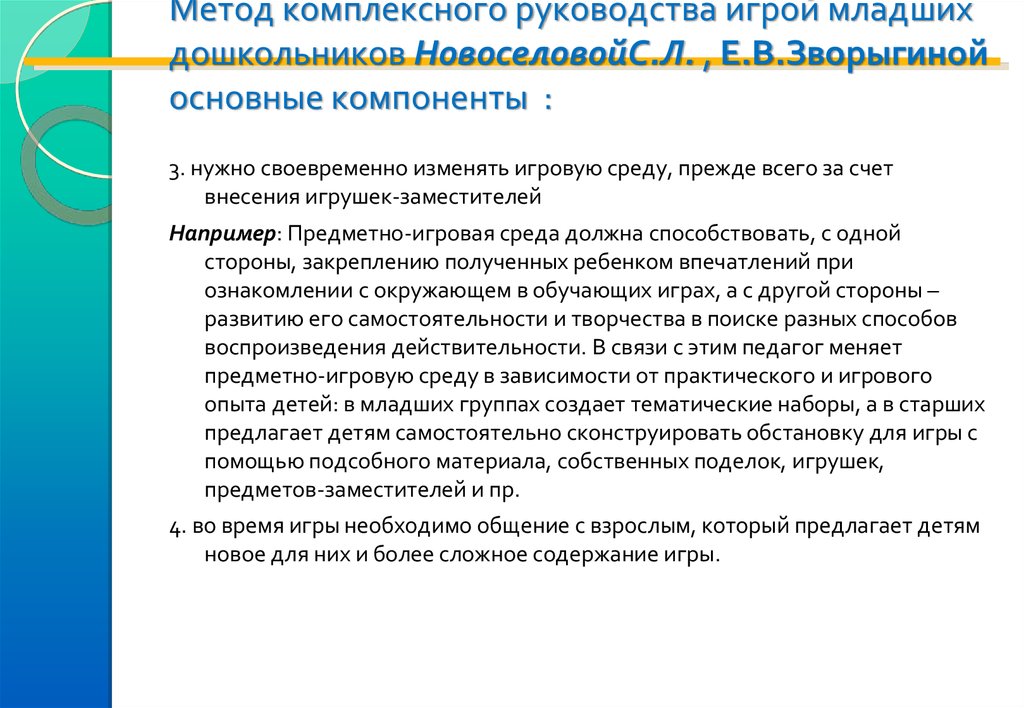 Метод комплексного руководства игрой младших дошкольников НовоселовойС.Л. , Е.В.Зворыгиной основные компоненты :

3. нужно своевременно изменять игровую среду, прежде всего за счет внесения игрушек-заместителей

Например: Предметно-игровая среда должна способствовать, с одной стороны, закреплению полученных ребенком впечатлений при ознакомлении с окружающем в обучающих играх, а с другой стороны – развитию его самостоятельности и творчества в поиске разных способов воспроизведения действительности. В связи с этим педагог меняет предметно-игровую среду в зависимости от практического и игрового опыта детей: в младших группах создает тематические наборы, а в старших предлагает детям самостоятельно сконструировать обстановку для игры с помощью подсобного материала, собственных поделок, игрушек, предметов-заместителей и пр.

4. во время игры необходимо общение с взрослым, который предлагает детям новое для них и более сложное содержание игры.